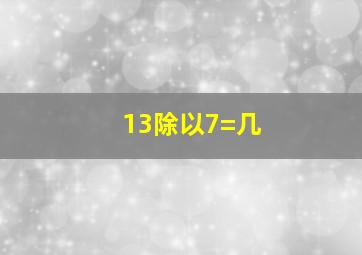 13除以7=几